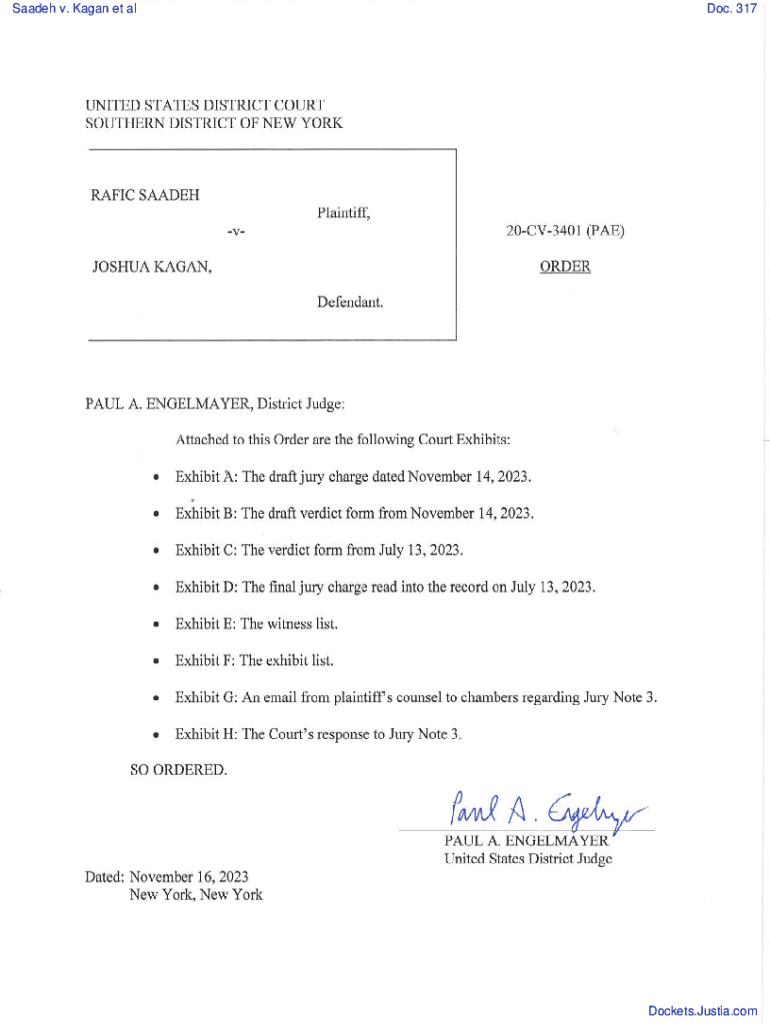 Saadeh v. Kagan et al

Doc. 317

UNITED STATES DISTRICT COURT
SOUTHERN DISTRICT OF NEW YORK

RAFIC SAADEH

Plaintiff,

-v-

JOSHUA KAGAN,

Defendant.

20-CV-3401 (PAE)

ORDER

PAUL A. ENGELMAYER, District Judge:

Attached to this Order are the following Court Exhibits:

• Exhibit A: The draft jury charge dated November 14, 2023.

• Exhibit B: The draft verdict form from November 14, 2023.

• Exhibit C: The verdict form from July 13, 2023.

• Exhibit D: The final jury charge read into the record on July 13, 2023.

• Exhibit E: The witness list.

• Exhibit F: The exhibit list.

• Exhibit G: An email from plaintiff's counsel to chambers regarding Jury Note 3.

• Exhibit H: The Court's response to Jury Note 3.

SO ORDERED.

Paul A. Engelmayer

PAUL A. ENGELMAYER
United States District Judge

Dated: November 16, 2023
New York, New York

Dockets.Justia.com